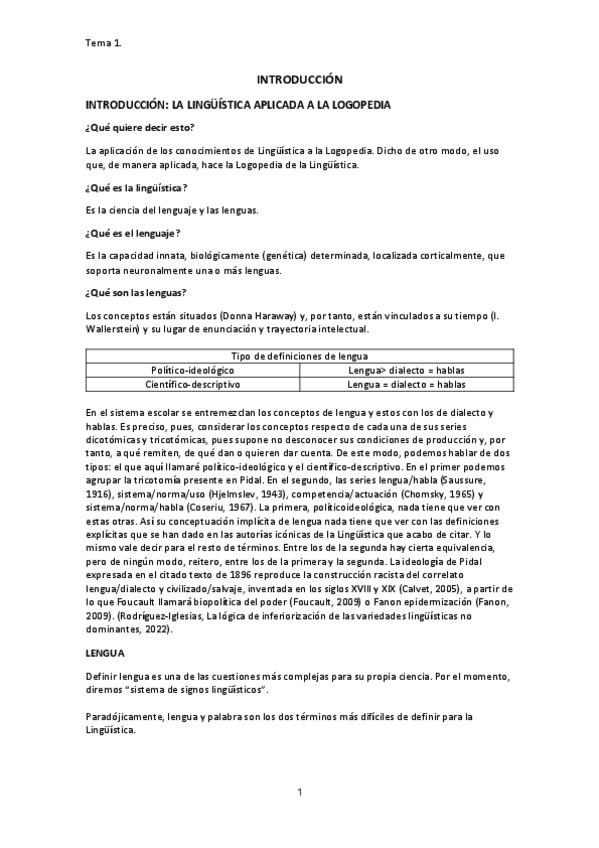 Tema 1.

INTRODUCCIÓN

INTRODUCCIÓN: LA LINGÜÍSTICA APLICADA A LA LOGOPEDIA

¿Qué quiere decir esto?

La aplicación de los conocimientos de Lingüística a la Logopedia. Dicho de otro modo, el uso que, de manera aplicada, hace la Logopedia de la Lingüística.

¿Qué es la lingüística?

Es la ciencia del lenguaje y las lenguas.

¿Qué es el lenguaje?

Es la capacidad innata, biológicamente (genética) determinada, localizada corticalmente, que soporta neuronalmente una o más lenguas.

¿Qué son las lenguas?

Los conceptos están situados (Donna Haraway) y, por tanto, están vinculados a su tiempo (I. Wallerstein) y su lugar de enunciación y trayectoria intelectual.

| Tipo de definiciones de lengua | |
|---|---|
| Político-ideológico | Lengua> dialecto = hablas |
| Científico-descriptivo | Lengua = dialecto = hablas |

En el sistema escolar se entremezclan los conceptos de lengua y estos con los de dialecto y hablas. Es preciso, pues, considerar los conceptos respecto de cada una de sus series dicotómicas y tricotómicas, pues supone no desconocer sus condiciones de producción y, por tanto, a qué remiten, de qué dan o quieren dar cuenta. De este modo, podemos hablar de dos tipos: el que aquí llamaré político-ideológico y el científico-descriptivo. En el primer podemos agrupar la tricotomía presente en Pidal. En el segundo, las series lengua/habla (Saussure, 1916), sistema/norma/uso (Hjelmslev, 1943), competencia/actuación (Chomsky, 1965) y sistema/norma/habla (Coseriu, 1967). La primera, políticoideológica, nada tiene que ver con estas otras. Así su conceptuación implícita de lengua nada tiene que ver con las definiciones explícitas que se han dado en las autorías icónicas de la Lingüística que acabo de citar. Y lo mismo vale decir para el resto de términos. Entre los de la segunda hay cierta equivalencia, pero de ningún modo, reitero, entre los de la primera y la segunda. La ideología de Pidal expresada en el citado texto de 1896 reproduce la construcción racista del correlato lengua/dialecto y civilizado/salvaje, inventada en los siglos XVIII y XIX (Calvet, 2005), a partir de lo que Foucault llamará biopolítica del poder (Foucault, 2009) o Fanon epidermización (Fanon, 2009). (Rodríguez-Iglesias, La lógica de inferiorización de las variedades lingüísticas no dominantes, 2022).

LENGUA

Definir lengua es una de las cuestiones más complejas para su propia ciencia. Por el momento, diremos "sistema de signos lingüísticos".

Paradójicamente, lengua y palabra son los dos términos más difíciles de definir para la Lingüística.

1